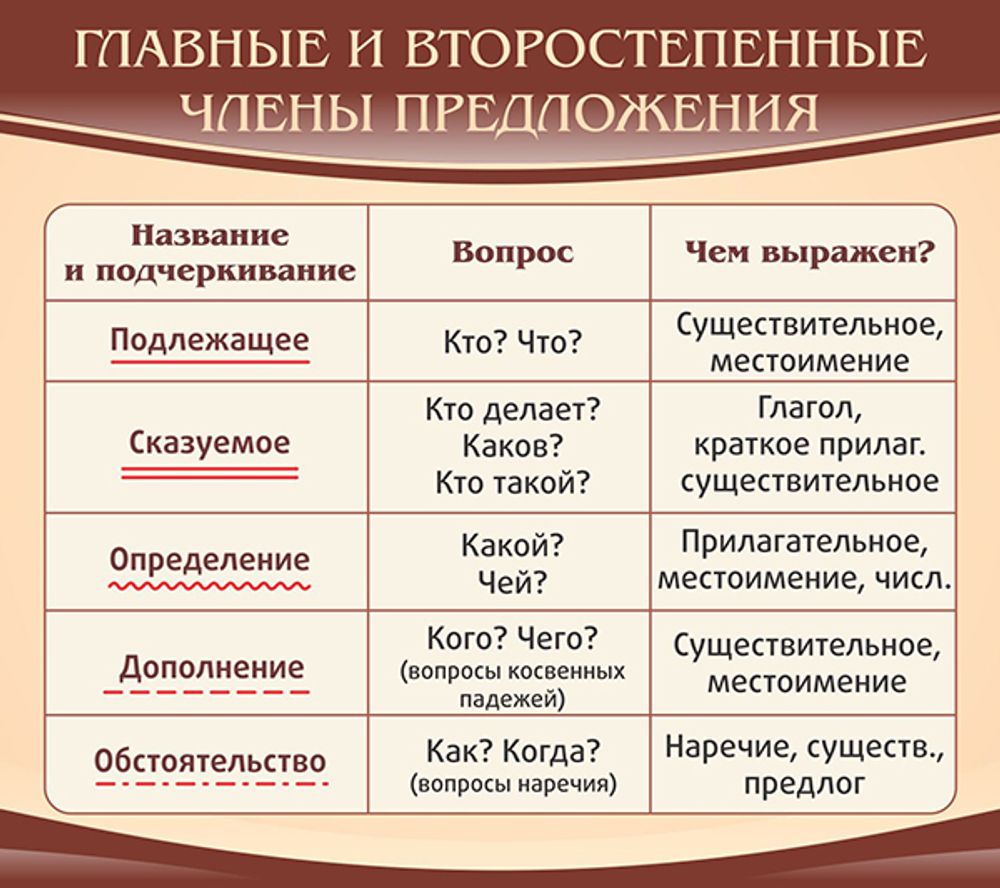 ГЛАВНЫЕ И ВТОРОСТЕПЕННЫЕ ЧЛЕНЫ ПРЕДЛОЖЕНИЯ

| Название и подчеркивание | Вопрос | Чем выражен? |
|---|---|---|
| Подлежащее | Кто? Что? | Существительное, местоимение |
| Сказуемое | Кто делает? Каков? Кто такой? | Глагол, краткое прилаг. существительное |
| Определение | Какой? Чей? | Прилагательное, местоимение, числ. |
| Дополнение | Кого? Чего? (вопросы косвенных падежей) | Существительное, местоимение |
| Обстоятельство | Как? Когда? (вопросы наречия) | Наречие, существ., предлог |